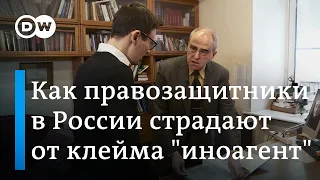 DW

Как правозащитники в России страдают от клейма "иноагент"